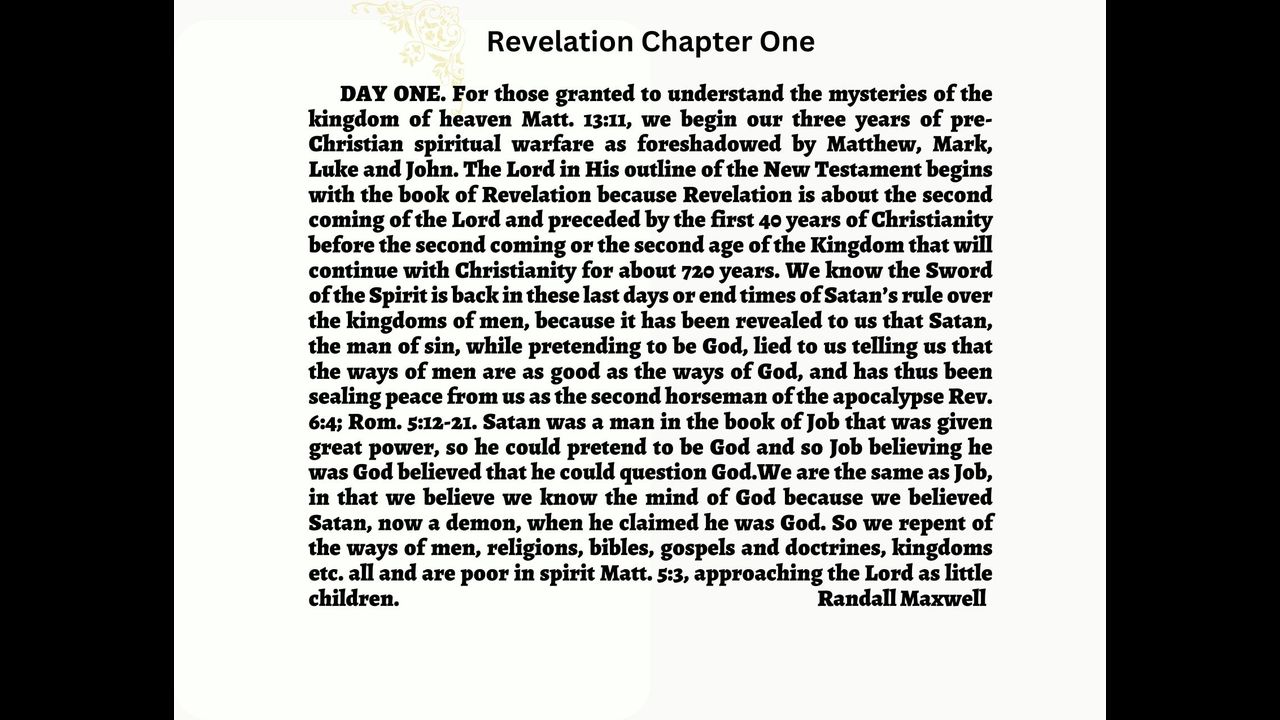 Revelation Chapter One

DAY ONE. For those granted to understand the mysteries of the kingdom of heaven Matt. 13:11, we begin our three years of pre-Christian spiritual warfare as foreshadowed by Matthew, Mark, Luke and John. The Lord in His outline of the New Testament begins with the book of Revelation because Revelation is about the second coming of the Lord and preceded by the first 40 years of Christianity before the second coming or the second age of the Kingdom that will continue with Christianity for about 720 years. We know the Sword of the Spirit is back in these last days or end times of Satan's rule over the kingdoms of men, because it has been revealed to us that Satan, the man of sin, while pretending to be God, lied to us telling us that the ways of men are as good as the ways of God, and has thus been sealing peace from us as the second horseman of the apocalypse Rev. 6:4; Rom. 5:12-21. Satan was a man in the book of Job that was given great power, so he could pretend to be God and so Job believing he was God believed that he could question God.We are the same as Job, in that we believe we know the mind of God because we believed Satan, now a demon, when he claimed he was God. So we repent of the ways of men, religions, bibles, gospels and doctrines, kingdoms etc. all and are poor in spirit Matt. 5:3, approaching the Lord as little children. Randall Maxwell